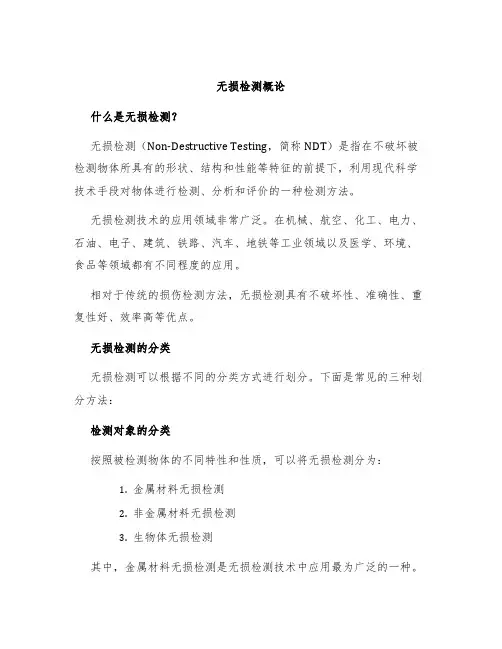 无损检测概论

什么是无损检测?

无损检测（Non-Destructive Testing，简称 NDT）是指在不破坏被检测物体所具有的形状、结构和性能等特征的前提下，利用现代科学技术手段对物体进行检测、分析和评价的一种检测方法。

无损检测技术的应用领域非常广泛。在机械、航空、化工、电力、石油、电子、建筑、铁路、汽车、地铁等工业领域以及医学、环境、食品等领域都有不同程度的应用。

相对于传统的损伤检测方法，无损检测具有不破坏性、准确性、重复性好、效率高等优点。

无损检测的分类

无损检测可以根据不同的分类方式进行划分。下面是常见的三种划分方法：

检测对象的分类

按照被检测物体的不同特性和性质，可以将无损检测分为：

1. 金属材料无损检测
2. 非金属材料无损检测
3. 生物体无损检测

其中，金属材料无损检测是无损检测技术中应用最为广泛的一种。